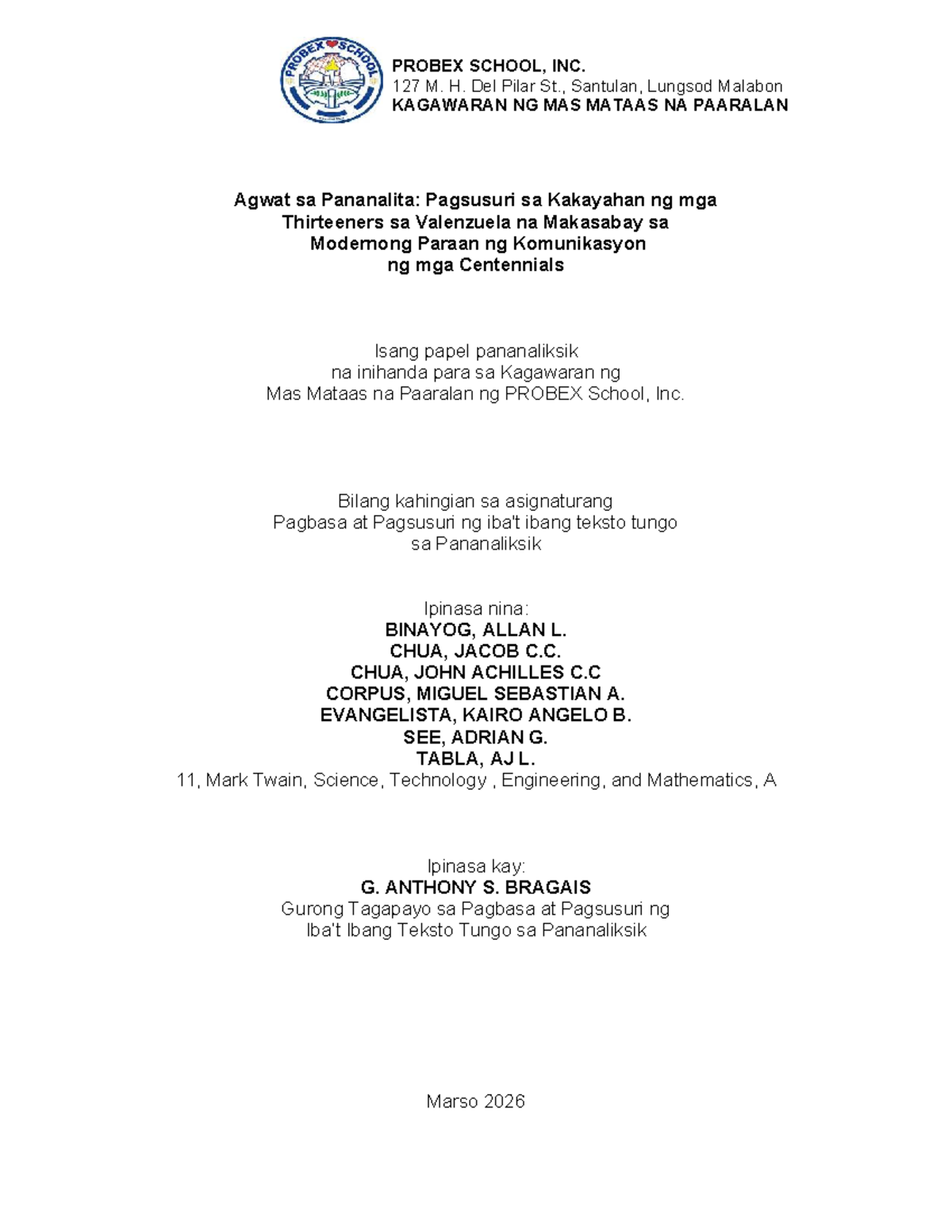 PROBEX SCHOOL

PROBEX SCHOOL, INC.
127 M. H. Del Pilar St., Santulan, Lungsod Malabon
KAGAWARAN NG MAS MATAAS NA PAARALAN

Agwat sa Pananalita: Pagsusuri sa Kakayahan ng mga Thirteeners sa Valenzuela na Makasabay sa Modernong Paraan ng Komunikasyon ng mga Centennials

Isang papel pananaliksik
na inihanda para sa Kagawaran ng
Mas Mataas na Paaralan ng PROBEX School, Inc.

Bilang kahingian sa asignaturang
Pagbasa at Pagsusuri ng iba't ibang teksto tungo
sa Pananaliksik

Ipinasa nina:
BINAYOG, ALLAN L.
CHUA, JACOB C.C.
CHUA, JOHN ACHILLES C.C
CORPUS, MIGUEL SEBASTIAN A.
EVANGELISTA, KAIRO ANGELO B.
SEE, ADRIAN G.
TABLA, AJ L.
11, Mark Twain, Science, Technology , Engineering, and Mathematics, A

Ipinasa kay:
G. ANTHONY S. BRAGAIS
Gurong Tagapayo sa Pagbasa at Pagsusuri ng
Iba't Ibang Teksto Tungo sa Pananaliksik

Marso 2026